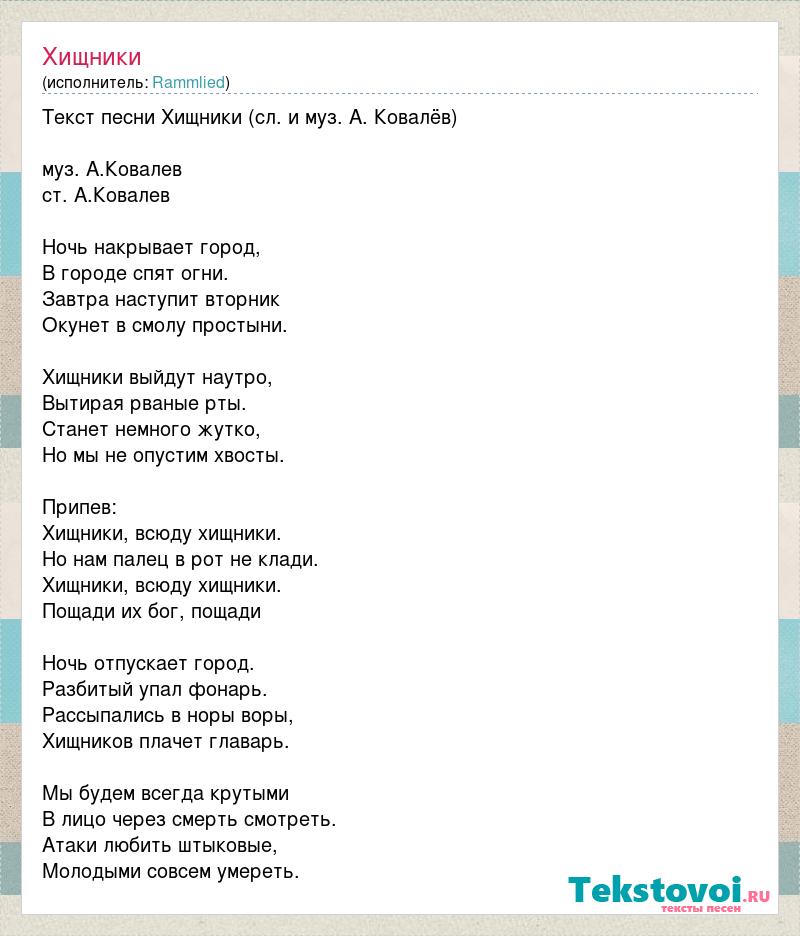 Хищники
(исполнитель: Rammlied)

Текст песни Хищники (сл. и муз. А. Ковалёв)

муз. А.Ковалев
ст. А.Ковалев

Ночь накрывает город,
В городе спят огни.
Завтра наступит вторник
Окунет в смолу простыни.

Хищники выйдут наутро,
Вытирая рваные рты.
Станет немного жутко,
Но мы не опустим хвосты.

Припев:
Хищники, всюду хищники.
Но нам палец в рот не клади.
Хищники, всюду хищники.
Пощади их бог, пощади

Ночь отпускает город.
Разбитый упал фонарь.
Рассыпались в норы воры,
Хищников плачет главарь.

Мы будем всегда крутыми
В лицо через смерть смотреть.
Атаки любить штыковые,
Молодыми совсем умереть.

Tekstovoi.RU
тексты песен